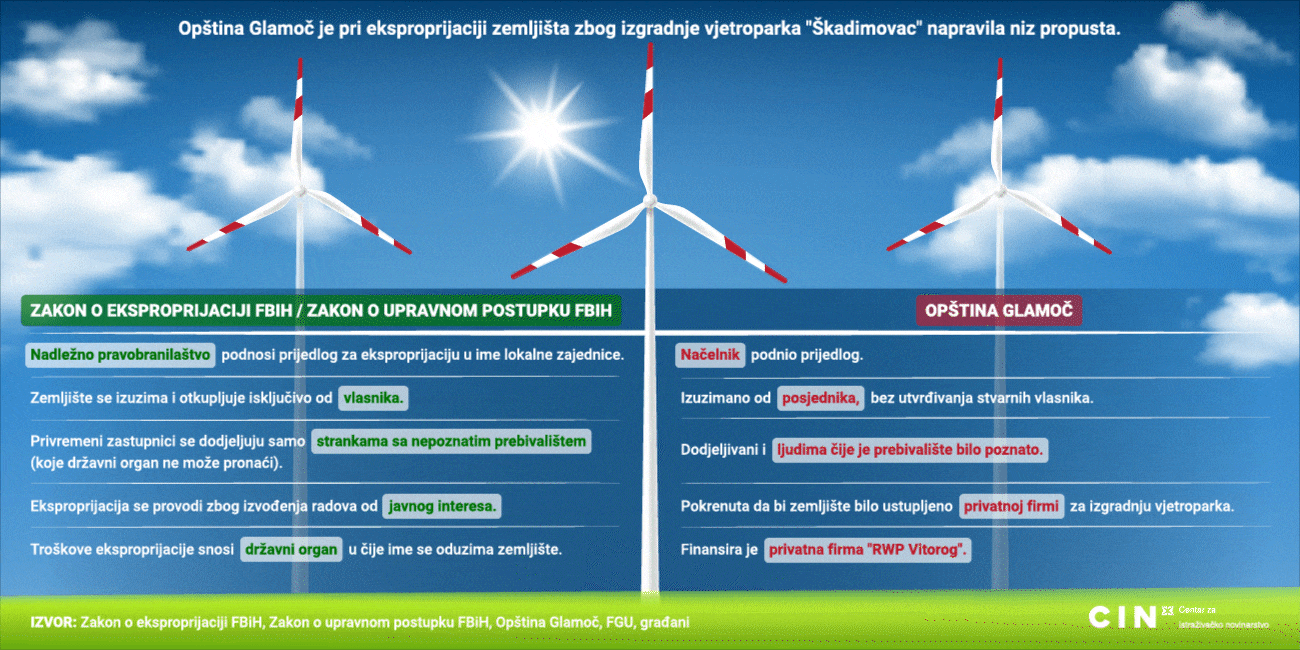 Opština Glamoč je pri eksproprijaciji zemljišta zbog izgradnje vjetroparka "Škadimovac" napravila niz propusta.

ZAKON O EKSPROPRIJACIJI FBIH / ZAKON O UPRAVNOM POSTUPKU FBIH

Nadležno pravobranilaštvo podnosi prijedlog za eksproprijaciju u ime lokalne zajednice.

Zemljište se izuzima i otkupljuje isključivo od vlasnika.

Privremeni zastupnici se dodjeljuju samo strankama sa nepoznatim prebivalištem (koje državni organ ne može pronaći).

Eksproprijacija se provodi zbog izvođenja radova od javnog interesa.

Troškove eksproprijacije snosi državni organ u čije ime se oduzima zemljište.

OPŠTINA GLAMOČ

Načelnik podnio prijedlog.

Izuzimano od posjednika, bez utvrđivanja stvarnih vlasnika.

Dodjeljivani i ljudima čije je prebivalište bilo poznato.

Pokrenuta da bi zemljište bilo ustupljeno privatnoj firmi za izgradnju vjetroparka.

Finansira je privatna firma "RWP Vitorog".

IZVOR: Zakon o eksproprijaciji FBiH, Zakon o upravnom postupku FBiH, Opština Glamoč, FGU, građani

CIN Centar za istraživačko novinarstvo